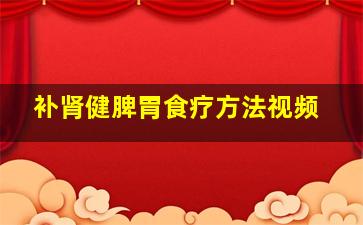 补肾健脾胃食疗方法视频